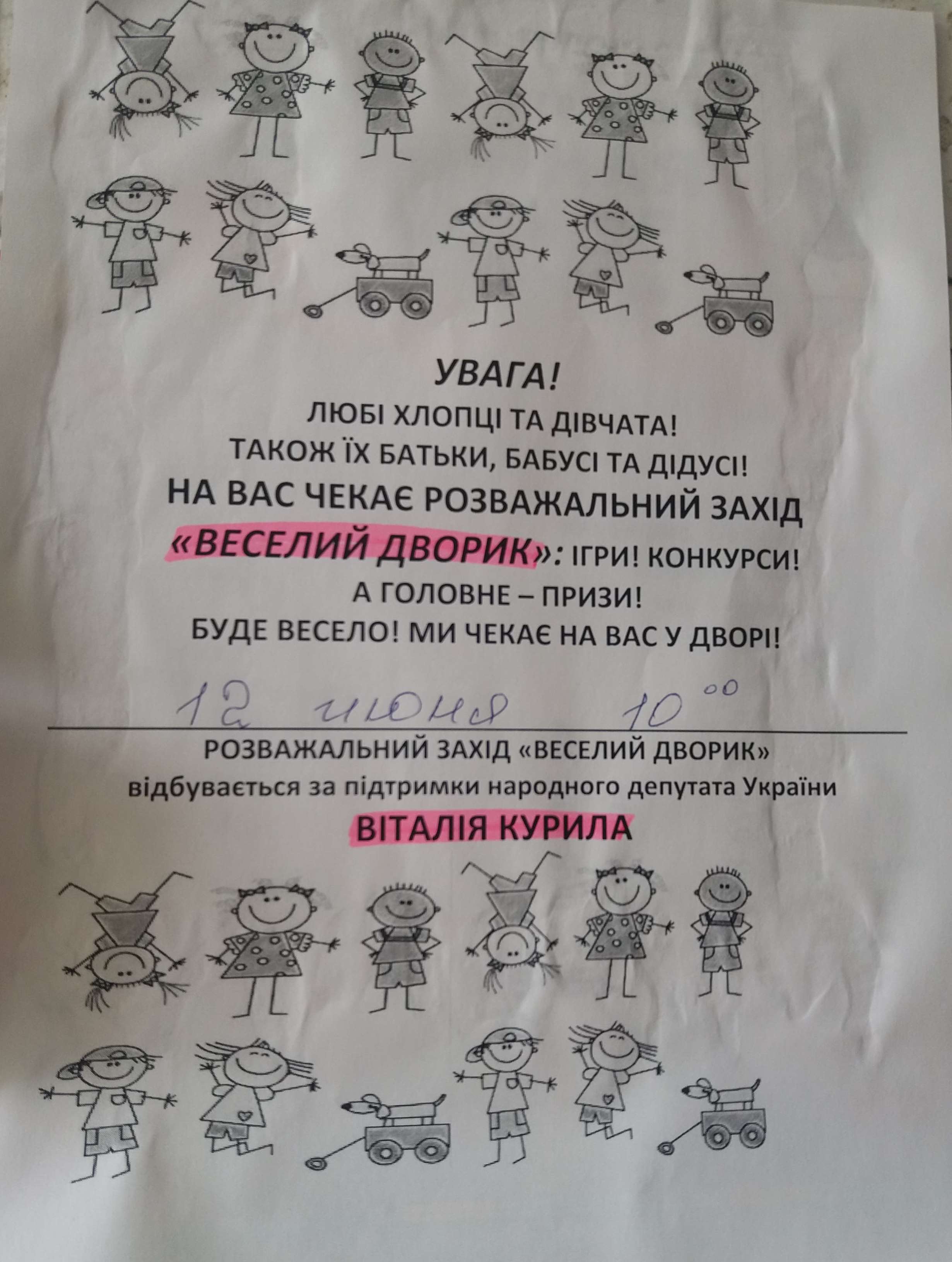 УВАГА!
ЛЮБІ ХЛОПЦІ ТА ДІВЧАТА!
ТАКОЖ ЇХ БАТЬКИ, БАБУСІ ТА ДІДУСІ!
НА ВАС ЧЕКАЄ РОЗВАЖАЛЬНИЙ ЗАХІД
«ВЕСЕЛИЙ ДВОРИК»: ІГРИ! КОНКУРСИ!
А ГОЛОВНЕ – ПРИЗИ!
БУДЕ ВЕСЕЛО! МИ ЧЕКАЄ НА ВАС У ДВОРІ!

12 июня $10^{00}$

РОЗВАЖАЛЬНИЙ ЗАХІД «ВЕСЕЛИЙ ДВОРИК»
відбувається за підтримки народного депутата України
ВІТАЛІЯ КУРИЛА